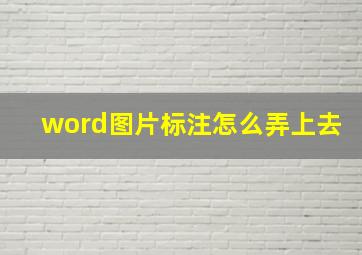 word图片标注怎么弄上去